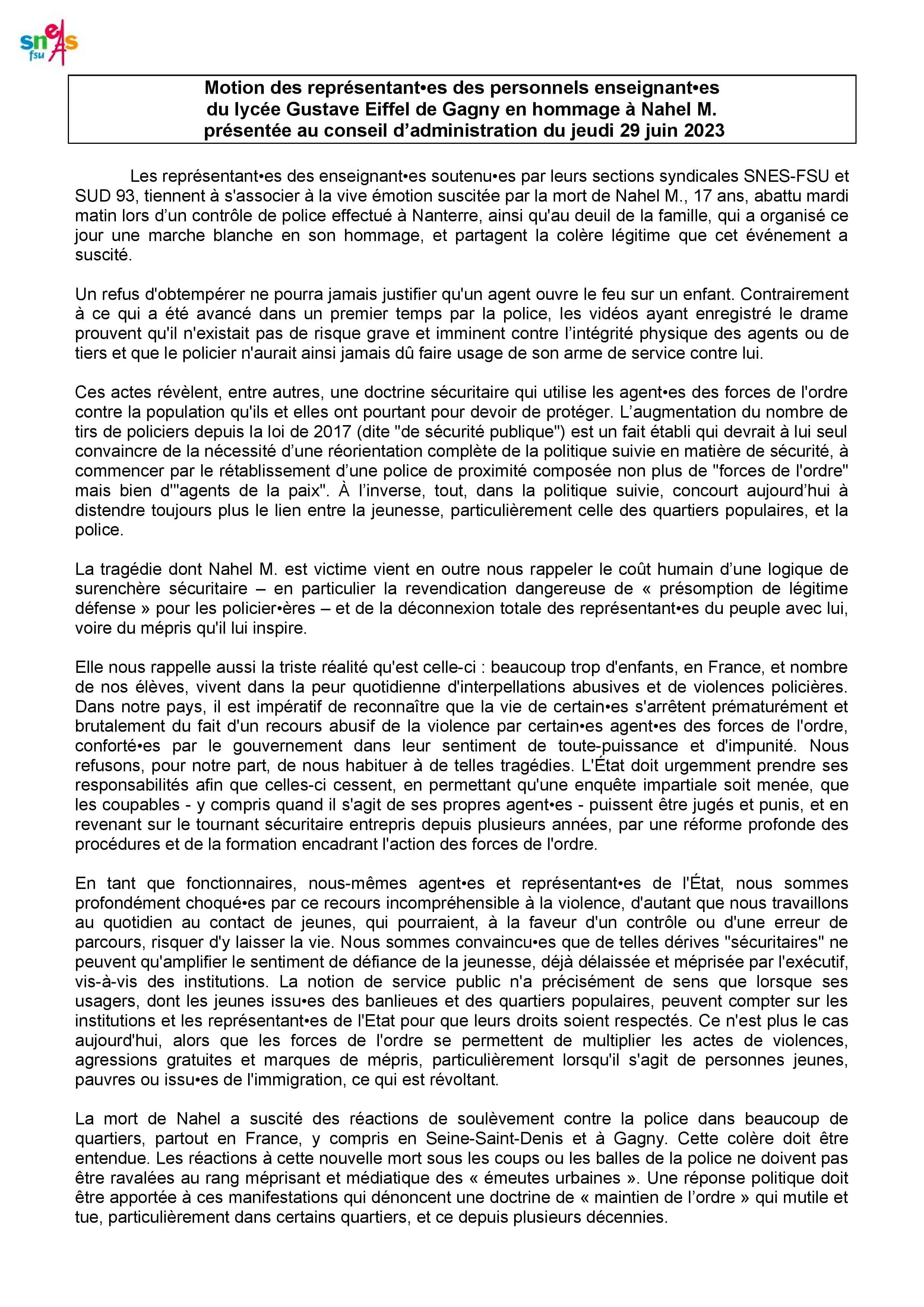 snes fsu

Motion des représentant•es des personnels enseignant•es du lycée Gustave Eiffel de Gagny en hommage à Nahel M. présentée au conseil d'administration du jeudi 29 juin 2023

Les représentant•es des enseignant•es soutenu•es par leurs sections syndicales SNES-FSU et SUD 93, tiennent à s'associer à la vive émotion suscitée par la mort de Nahel M., 17 ans, abattu mardi matin lors d'un contrôle de police effectué à Nanterre, ainsi qu'au deuil de la famille, qui a organisé ce jour une marche blanche en son hommage, et partagent la colère légitime que cet événement a suscité.

Un refus d'obtempérer ne pourra jamais justifier qu'un agent ouvre le feu sur un enfant. Contrairement à ce qui a été avancé dans un premier temps par la police, les vidéos ayant enregistré le drame prouvent qu'il n'existait pas de risque grave et imminent contre l'intégrité physique des agents ou de tiers et que le policier n'aurait ainsi jamais dû faire usage de son arme de service contre lui.

Ces actes révèlent, entre autres, une doctrine sécuritaire qui utilise les agent•es des forces de l'ordre contre la population qu'ils et elles ont pourtant pour devoir de protéger. L'augmentation du nombre de tirs de policiers depuis la loi de 2017 (dite "de sécurité publique") est un fait établi qui devrait à lui seul convaincre de la nécessité d'une réorientation complète de la politique suivie en matière de sécurité, à commencer par le rétablissement d'une police de proximité composée non plus de "forces de l'ordre" mais bien d'"agents de la paix". À l'inverse, tout, dans la politique suivie, concourt aujourd'hui à distendre toujours plus le lien entre la jeunesse, particulièrement celle des quartiers populaires, et la police.

La tragédie dont Nahel M. est victime vient en outre nous rappeler le coût humain d'une logique de surenchère sécuritaire – en particulier la revendication dangereuse de « présomption de légitime défense » pour les policier•ères – et de la déconnexion totale des représentant•es du peuple avec lui, voire du mépris qu'il lui inspire.

Elle nous rappelle aussi la triste réalité qu'est celle-ci : beaucoup trop d'enfants, en France, et nombre de nos élèves, vivent dans la peur quotidienne d'interpellations abusives et de violences policières. Dans notre pays, il est impératif de reconnaître que la vie de certain•es s'arrêtent prématurément et brutalement du fait d'un recours abusif de la violence par certain•es agent•es des forces de l'ordre, conforté•es par le gouvernement dans leur sentiment de toute-puissance et d'impunité. Nous refusons, pour notre part, de nous habituer à de telles tragédies. L'État doit urgemment prendre ses responsabilités afin que celles-ci cessent, en permettant qu'une enquête impartiale soit menée, que les coupables - y compris quand il s'agit de ses propres agent•es - puissent être jugés et punis, et en revenant sur le tournant sécuritaire entrepris depuis plusieurs années, par une réforme profonde des procédures et de la formation encadrant l'action des forces de l'ordre.

En tant que fonctionnaires, nous-mêmes agent•es et représentant•es de l'État, nous sommes profondément choqué•es par ce recours incompréhensible à la violence, d'autant que nous travaillons au quotidien au contact de jeunes, qui pourraient, à la faveur d'un contrôle ou d'une erreur de parcours, risquer d'y laisser la vie. Nous sommes convaincu•es que de telles dérives "sécuritaires" ne peuvent qu'amplifier le sentiment de défiance de la jeunesse, déjà délaissée et méprisée par l'exécutif, vis-à-vis des institutions. La notion de service public n'a précisément de sens que lorsque ses usagers, dont les jeunes issu•es des banlieues et des quartiers populaires, peuvent compter sur les institutions et les représentant•es de l'Etat pour que leurs droits soient respectés. Ce n'est plus le cas aujourd'hui, alors que les forces de l'ordre se permettent de multiplier les actes de violences, agressions gratuites et marques de mépris, particulièrement lorsqu'il s'agit de personnes jeunes, pauvres ou issu•es de l'immigration, ce qui est révoltant.

La mort de Nahel a suscité des réactions de soulèvement contre la police dans beaucoup de quartiers, partout en France, y compris en Seine-Saint-Denis et à Gagny. Cette colère doit être entendue. Les réactions à cette nouvelle mort sous les coups ou les balles de la police ne doivent pas être ravalées au rang méprisant et médiatique des « émeutes urbaines ». Une réponse politique doit être apportée à ces manifestations qui dénoncent une doctrine de « maintien de l'ordre » qui mutile et tue, particulièrement dans certains quartiers, et ce depuis plusieurs décennies.